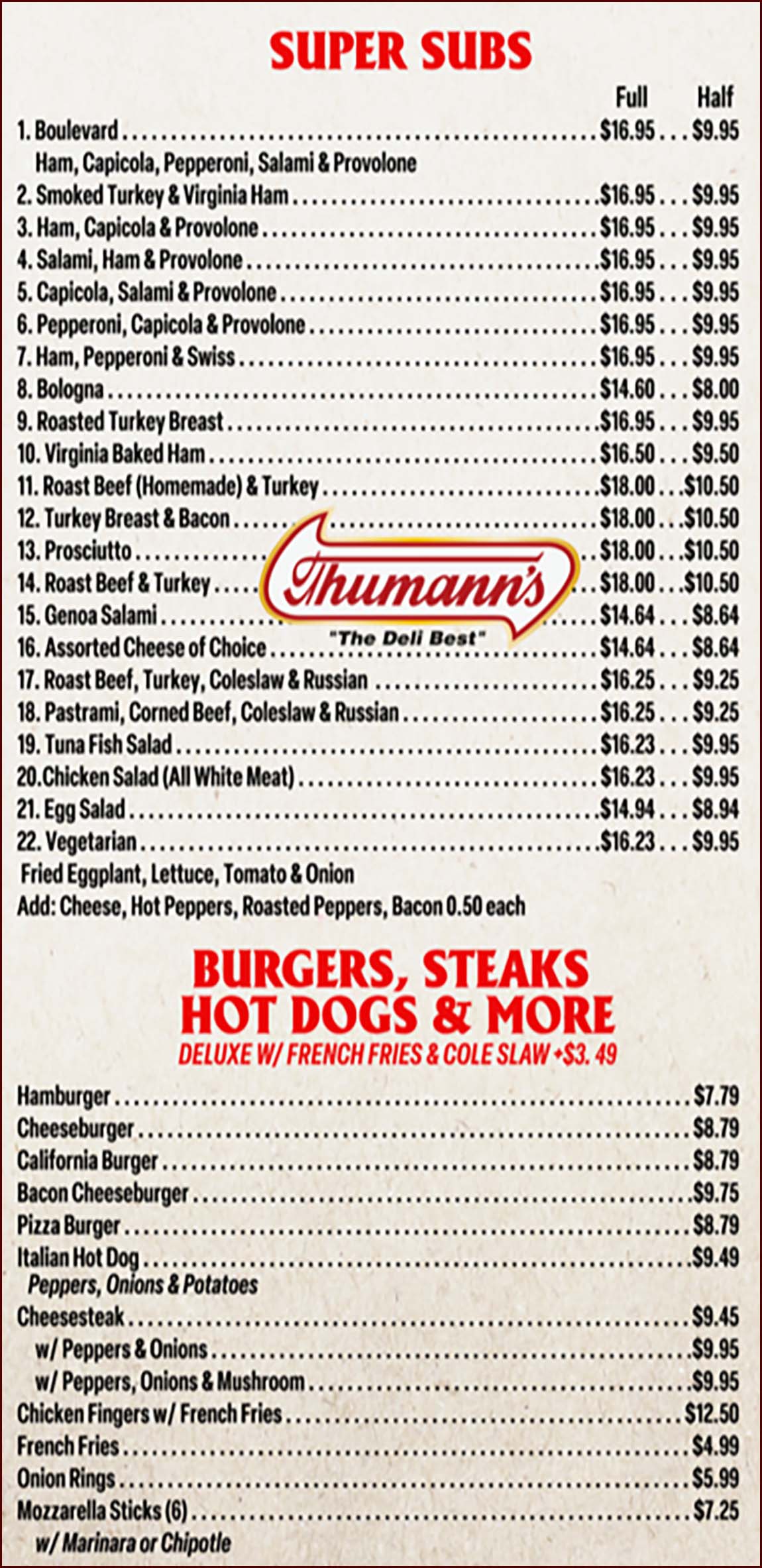 SUPER SUBS

Full Half

1. Boulevard $16.95 $9.95
Ham, Capicola, Pepperoni, Salami & Provolone
2. Smoked Turkey & Virginia Ham $16.95 $9.95
3. Ham, Capicola & Provolone $16.95 $9.95
4. Salami, Ham & Provolone $16.95 $9.95
5. Capicola, Salami & Provolone $16.95 $9.95
6. Pepperoni, Capicola & Provolone $16.95 $9.95
7. Ham, Pepperoni & Swiss $16.95 $9.95
8. Bologna $14.60 $8.00
9. Roasted Turkey Breast $16.95 $9.95
10. Virginia Baked Ham $16.50 $9.50
11. Roast Beef (Homemade) & Turkey $18.00 $10.50
12. Turkey Breast & Bacon $18.00 $10.50
13. Prosciutto $18.00 $10.50
14. Roast Beef & Turkey $18.00 $10.50
15. Genoa Salami $14.64 $8.64
16. Assorted Cheese of Choice $14.64 $8.64
17. Roast Beef, Turkey, Coleslaw & Russian $16.25 $9.25
18. Pastrami, Corned Beef, Coleslaw & Russian $16.25 $9.25
19. Tuna Fish Salad $16.23 $9.95
20.Chicken Salad (All White Meat) $16.23 $9.95
21. Egg Salad $14.94 $8.94
22. Vegetarian $16.23 $9.95
Fried Eggplant, Lettuce, Tomato & Onion
Add: Cheese, Hot Peppers, Roasted Peppers, Bacon 0.50 each

Thumann's
"The Deli Best"

BURGERS, STEAKS
HOT DOGS & MORE
DELUXE W/ FRENCH FRIES & COLE SLAW +$3. 49

Hamburger $7.79
Cheeseburger $8.79
California Burger $8.79
Bacon Cheeseburger $9.75
Pizza Burger $8.79
Italian Hot Dog $9.49
Peppers, Onions & Potatoes
Cheesesteak $9.45
w/ Peppers & Onions $9.95
w/ Peppers, Onions & Mushroom $9.95
Chicken Fingers w/ French Fries $12.50
French Fries $4.99
Onion Rings $5.99
Mozzarella Sticks (6) $7.25
w/ Marinara or Chipotle